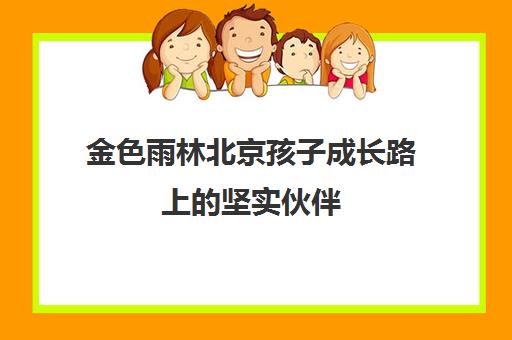 金色雨林北京孩子成长路上的坚实伙伴